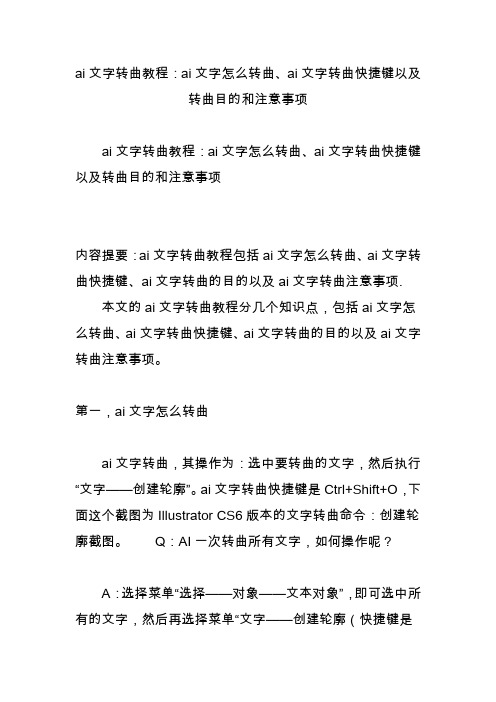 ai 文字转曲教程：ai 文字怎么转曲、ai 文字转曲快捷键以及转曲目的和注意事项

ai 文字转曲教程：ai 文字怎么转曲、ai 文字转曲快捷键以及转曲目的和注意事项

内容提要：ai 文字转曲教程包括 ai 文字怎么转曲、ai 文字转曲快捷键、ai 文字转曲的目的以及 ai 文字转曲注意事项.

本文的 ai 文字转曲教程分几个知识点，包括 ai 文字怎么转曲、ai 文字转曲快捷键、ai 文字转曲的目的以及 ai 文字转曲注意事项。

第一，ai 文字怎么转曲

ai 文字转曲，其操作为：选中要转曲的文字，然后执行“文字——创建轮廓”。ai 文字转曲快捷键是 Ctrl+Shift+O，下面这个截图为 Illustrator CS6 版本的文字转曲命令：创建轮廓截图。　　Q：AI 一次转曲所有文字，如何操作呢？

A：选择菜单“选择——对象——文本对象”，即可选中所有的文字，然后再选择菜单“文字——创建轮廓（快捷键是